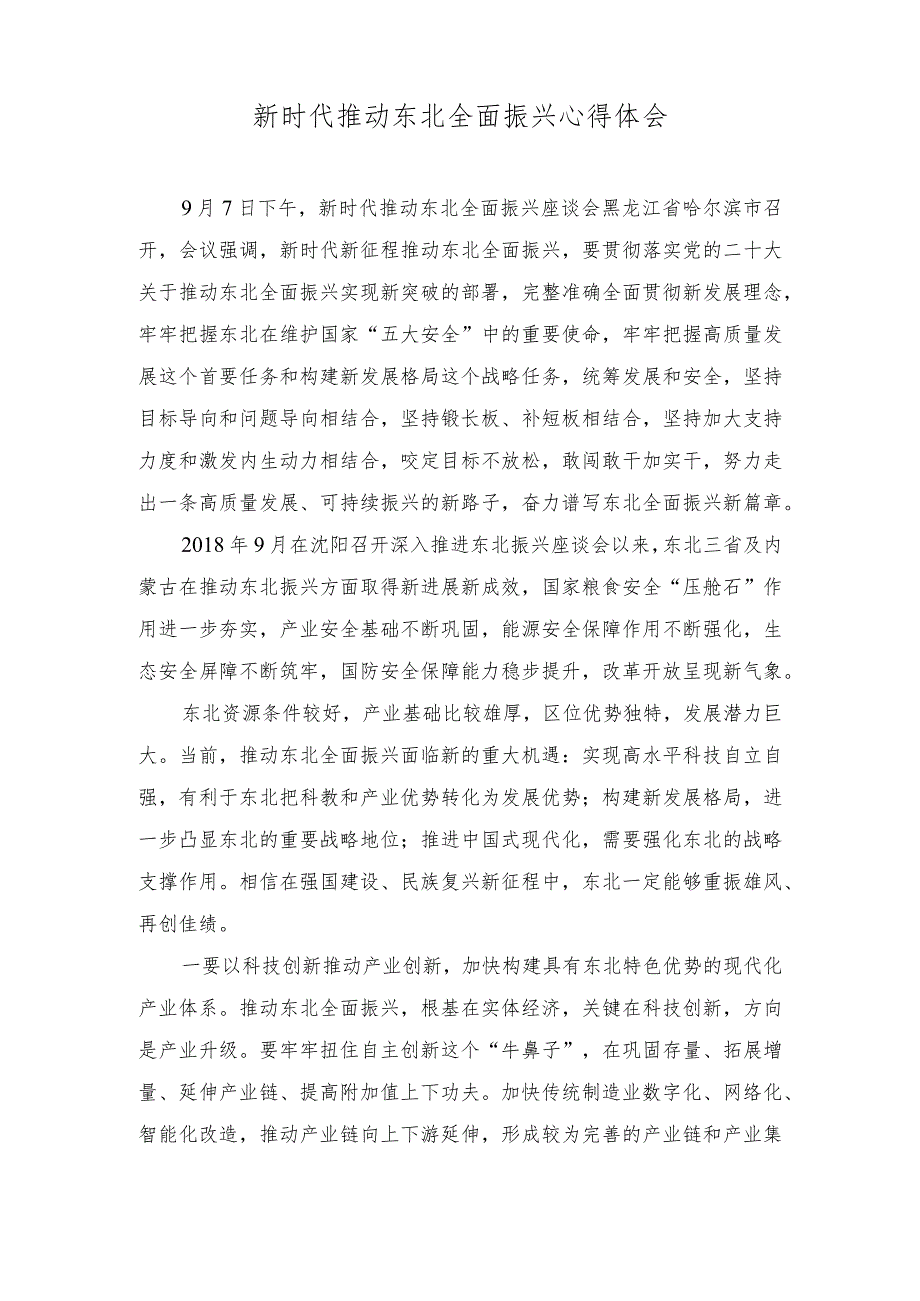 新时代推动东北全面振兴心得体会

9月7日下午，新时代推动东北全面振兴座谈会黑龙江省哈尔滨市召开，会议强调，新时代新征程推动东北全面振兴，要贯彻落实党的二十大关于推动东北全面振兴实现新突破的部署，完整准确全面贯彻新发展理念，牢牢把握东北在维护国家“五大安全”中的重要使命，牢牢把握高质量发展这个首要任务和构建新发展格局这个战略任务，统筹发展和安全，坚持目标导向和问题导向相结合，坚持锻长板、补短板相结合，坚持加大支持力度和激发内生动力相结合，咬定目标不放松，敢闯敢干加实干，努力走出一条高质量发展、可持续振兴的新路子，奋力谱写东北全面振兴新篇章。

2018年9月在沈阳召开深入推进东北振兴座谈会以来，东北三省及内蒙古在推动东北振兴方面取得新进展新成效，国家粮食安全“压舱石”作用进一步夯实，产业安全基础不断巩固，能源安全保障作用不断强化，生态安全屏障不断筑牢，国防安全保障能力稳步提升，改革开放呈现新气象。

东北资源条件较好，产业基础比较雄厚，区位优势独特，发展潜力巨大。当前，推动东北全面振兴面临新的重大机遇：实现高水平科技自立自强，有利于东北把科教和产业优势转化为发展优势；构建新发展格局，进一步凸显东北的重要战略地位；推进中国式现代化，需要强化东北的战略支撑作用。相信在强国建设、民族复兴新征程中，东北一定能够重振雄风、再创佳绩。

一要以科技创新推动产业创新，加快构建具有东北特色优势的现代化产业体系。推动东北全面振兴，根基在实体经济，关键在科技创新，方向是产业升级。要牢牢扭住自主创新这个“牛鼻子”，在巩固存量、拓展增量、延伸产业链、提高附加值上下功夫。加快传统制造业数字化、网络化、智能化改造，推动产业链向上下游延伸，形成较为完善的产业链和产业集